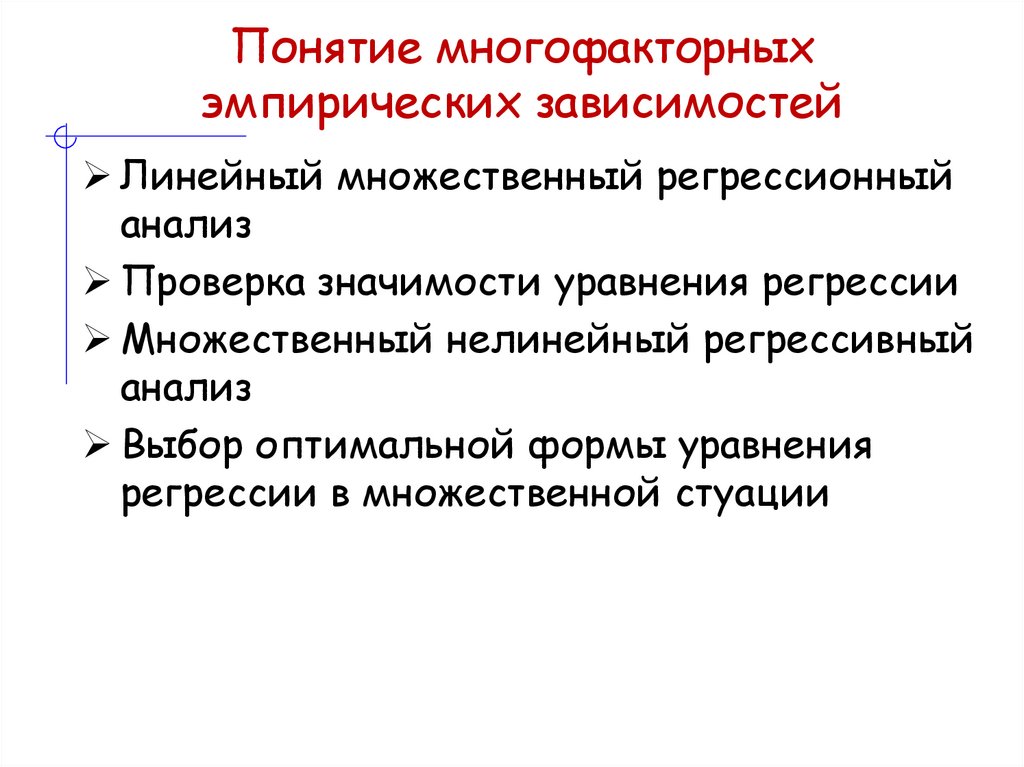 Понятие многофакторных эмпирических зависимостей

➢ Линейный множественный регрессионный анализ
➢ Проверка значимости уравнения регрессии
➢ Множественный нелинейный регрессивный анализ
➢ Выбор оптимальной формы уравнения регрессии в множественной стуации